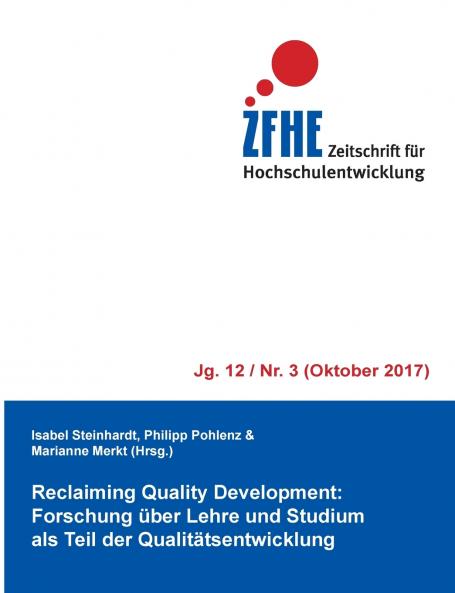 ZFHE Zeitschrift für Hochschulentwicklung

Jg. 12 / Nr. 3 (Oktober 2017)

Isabel Steinhardt, Philipp Pohlenz & Marianne Merkt (Hrsg.)

Reclaiming Quality Development: Forschung über Lehre und Studium als Teil der Qualitätsentwicklung